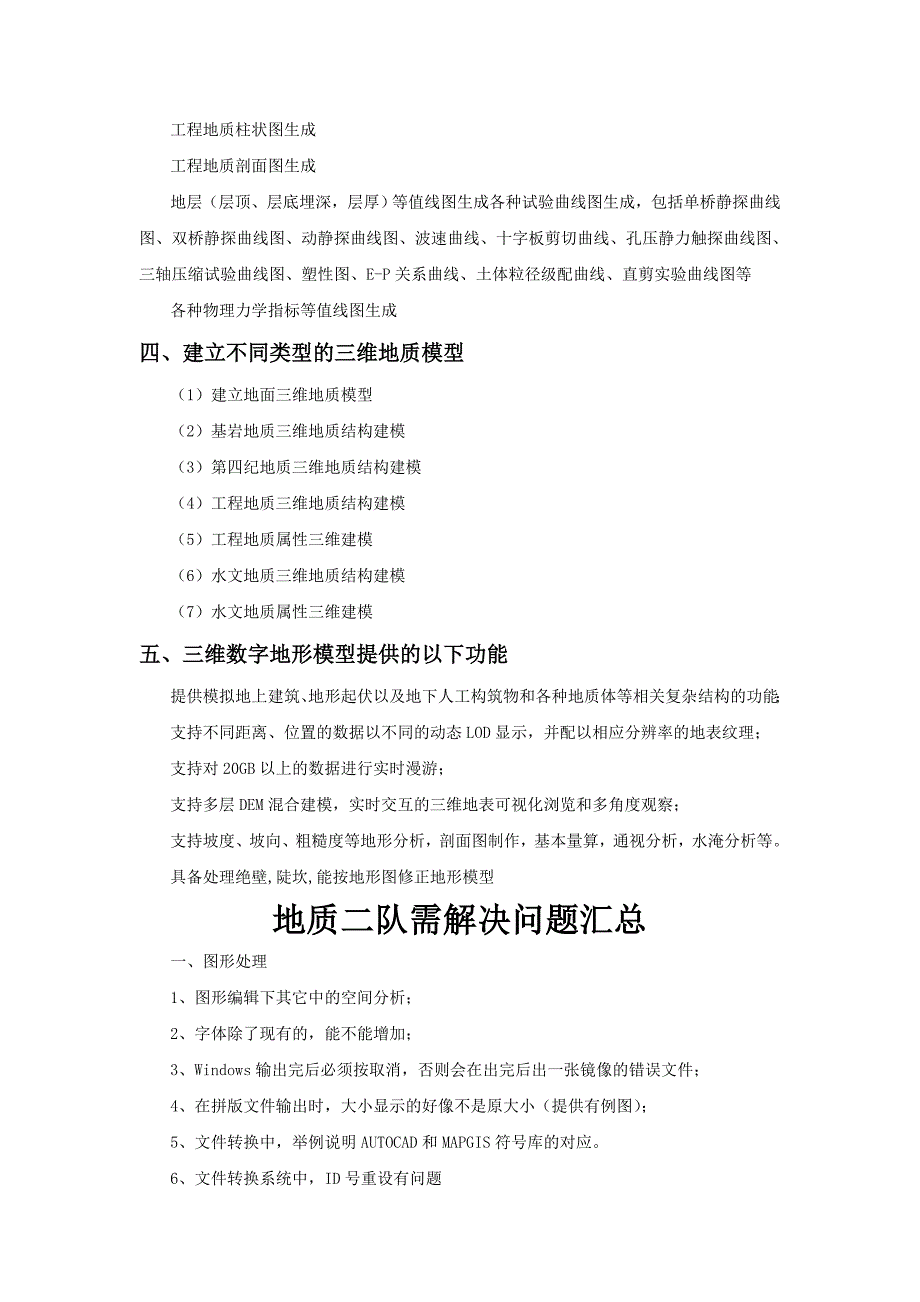 工程地质柱状图生成

工程地质剖面图生成

地层（层顶、层底埋深，层厚）等值线图生成各种试验曲线图生成，包括单桥静探曲线图、双桥静探曲线图、动静探曲线图、波速曲线、十字板剪切曲线、孔压静力触探曲线图、三轴压缩试验曲线图、塑性图、E-P 关系曲线、土体粒径级配曲线、直剪实验曲线图等

各种物理力学指标等值线图生成

四、建立不同类型的三维地质模型

（1）建立地面三维地质模型

（2）基岩地质三维地质结构建模

（3）第四纪地质三维地质结构建模

（4）工程地质三维地质结构建模

（5）工程地质属性三维建模

（6）水文地质三维地质结构建模

（7）水文地质属性三维建模

五、三维数字地形模型提供的以下功能

提供模拟地上建筑、地形起伏以及地下人工构筑物和各种地质体等相关复杂结构的功能

支持不同距离、位置的数据以不同的动态 LOD 显示，并配以相应分辨率的地表纹理；

支持对 20GB 以上的数据进行实时漫游；

支持多层 DEM 混合建模，实时交互的三维地表可视化浏览和多角度观察；

支持坡度、坡向、粗糙度等地形分析，剖面图制作，基本量算，通视分析，水淹分析等。

具备处理绝壁,陡坎,能按地形图修正地形模型

地质二队需解决问题汇总

一、图形处理

1、图形编辑下其它中的空间分析；

2、字体除了现有的，能不能增加；

3、Windows 输出完后必须按取消，否则会在出完后出一张镜像的错误文件；

4、在拼版文件输出时，大小显示的好像不是原大小（提供有例图）；

5、文件转换中，举例说明 AUTOCAD 和 MAPGIS 符号库的对应。

6、文件转换系统中，ID 号重设有问题